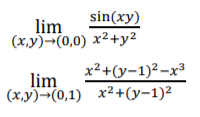 $\lim_{(x,y)\to(0,0)} \frac{\sin(xy)}{x^2+y^2}$

$\lim_{(x,y)\to(0,1)} \frac{x^2+(y-1)^2-x^3}{x^2+(y-1)^2}$